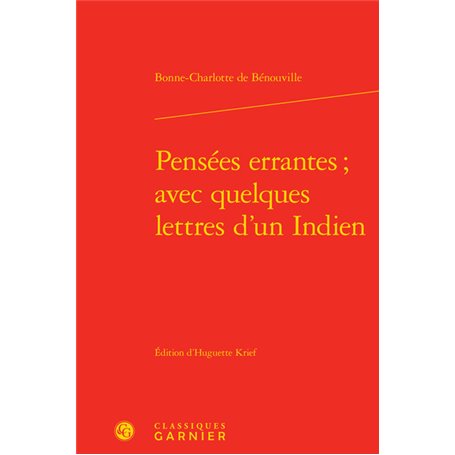 Bonne-Charlotte de Bénouville

Pensées errantes ; avec quelques lettres d'un Indien

Édition d'Huguette Krief

CG
CLASSIQUES
GARNIER